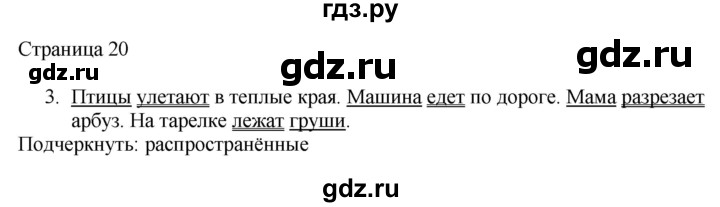 гдз.ру

Страница 20

gdz.ru

gdz.ru

gdz.ru

3. Птицы улетают в теплые края. Машина едет по дороге. Мама разрезает арбуз. На тарелке лежат груши.

Подчеркнуть: распространённые

gdz.ru